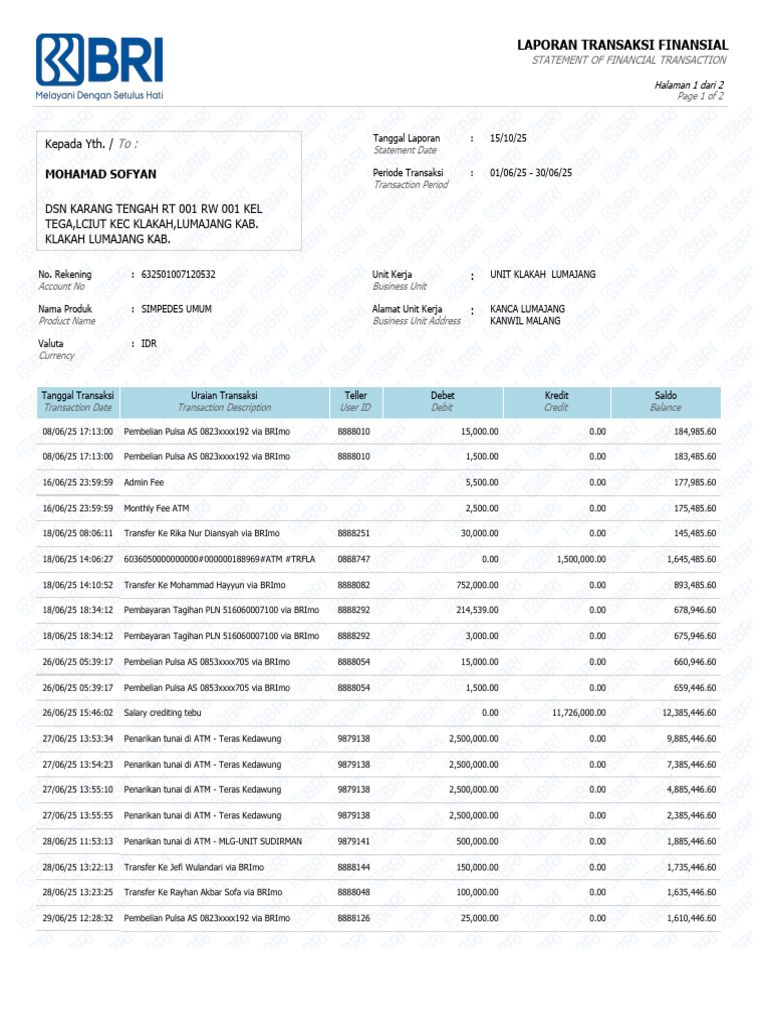 BRI
Melayani Dengan Setulus Hati

LAPORAN TRANSAKSI FINANSIAL
STATEMENT OF FINANCIAL TRANSACTION

Halaman 1 dari 2
Page 1 of 2

Kepada Yth. / To :

MOHAMAD SOFYAN

DSN KARANG TENGAH RT 001 RW 001 KEL TEGA,LCIUT KEC KLAKAH,LUMAJANG KAB. KLAKAH LUMAJANG KAB.

Tanggal Laporan
Statement Date
: 15/10/25

Periode Transaksi
Transaction Period
: 01/06/25 - 30/06/25

No. Rekening
Account No
: 632501007120532

Nama Produk
Product Name
: SIMPEDES UMUM

Valuta
Currency
: IDR

Unit Kerja
Business Unit
: UNIT KLAKAH LUMAJANG

Alamat Unit Kerja
Business Unit Address
: KANCA LUMAJANG KANWIL MALANG

| Tanggal Transaksi Transaction Date | Uraian Transaksi Transaction Description | Teller User ID | Debet Debit | Kredit Credit | Saldo Balance |
|---|---|---|---|---|---|
| 08/06/25 17:13:00 | Pembelian Pulsa AS 0823xxxx192 via BRImo | 8888010 | 15,000.00 | 0.00 | 184,985.60 |
| 08/06/25 17:13:00 | Pembelian Pulsa AS 0823xxxx192 via BRImo | 8888010 | 1,500.00 | 0.00 | 183,485.60 |
| 16/06/25 23:59:59 | Admin Fee | | 5,500.00 | 0.00 | 177,985.60 |
| 16/06/25 23:59:59 | Monthly Fee ATM | | 2,500.00 | 0.00 | 175,485.60 |
| 18/06/25 08:06:11 | Transfer Ke Rika Nur Diansyah via BRImo | 8888251 | 30,000.00 | 0.00 | 145,485.60 |
| 18/06/25 14:06:27 | 6036050000000000#000000188969#ATM #TRFLA | 0888747 | 0.00 | 1,500,000.00 | 1,645,485.60 |
| 18/06/25 14:10:52 | Transfer Ke Mohammad Hayyun via BRImo | 8888082 | 752,000.00 | 0.00 | 893,485.60 |
| 18/06/25 18:34:12 | Pembayaran Tagihan PLN 516060007100 via BRImo | 8888292 | 214,539.00 | 0.00 | 678,946.60 |
| 18/06/25 18:34:12 | Pembayaran Tagihan PLN 516060007100 via BRImo | 8888292 | 3,000.00 | 0.00 | 675,946.60 |
| 26/06/25 05:39:17 | Pembelian Pulsa AS 0853xxxx705 via BRImo | 8888054 | 15,000.00 | 0.00 | 660,946.60 |
| 26/06/25 05:39:17 | Pembelian Pulsa AS 0853xxxx705 via BRImo | 8888054 | 1,500.00 | 0.00 | 659,446.60 |
| 26/06/25 15:46:02 | Salary crediting tebu | | 0.00 | 11,726,000.00 | 12,385,446.60 |
| 27/06/25 13:53:34 | Penarikan tunai di ATM - Teras Kedawung | 9879138 | 2,500,000.00 | 0.00 | 9,885,446.60 |
| 27/06/25 13:54:23 | Penarikan tunai di ATM - Teras Kedawung | 9879138 | 2,500,000.00 | 0.00 | 7,385,446.60 |
| 27/06/25 13:55:10 | Penarikan tunai di ATM - Teras Kedawung | 9879138 | 2,500,000.00 | 0.00 | 4,885,446.60 |
| 27/06/25 13:55:55 | Penarikan tunai di ATM - Teras Kedawung | 9879138 | 2,500,000.00 | 0.00 | 2,385,446.60 |
| 28/06/25 11:53:13 | Penarikan tunai di ATM - MLG-UNIT SUDIRMAN | 9879141 | 500,000.00 | 0.00 | 1,885,446.60 |
| 28/06/25 13:22:13 | Transfer Ke Jefi Wulandari via BRImo | 8888144 | 150,000.00 | 0.00 | 1,735,446.60 |
| 28/06/25 13:23:25 | Transfer Ke Rayhan Akbar Sofa via BRImo | 8888048 | 100,000.00 | 0.00 | 1,635,446.60 |
| 29/06/25 12:28:32 | Pembelian Pulsa AS 0823xxxx192 via BRImo | 8888126 | 25,000.00 | 0.00 | 1,610,446.60 |